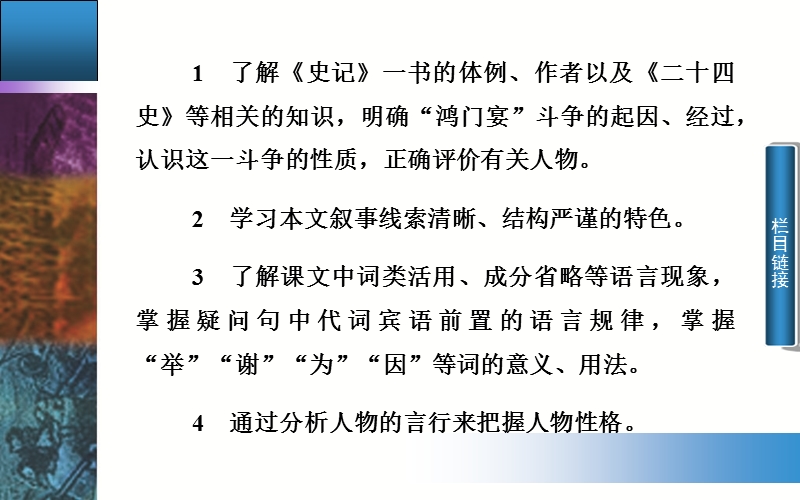 1　了解《史记》一书的体例、作者以及《二十四史》等相关的知识，明确“鸿门宴”斗争的起因、经过，认识这一斗争的性质，正确评价有关人物。

2　学习本文叙事线索清晰、结构严谨的特色。

3　了解课文中词类活用、成分省略等语言现象，掌握疑问句中代词宾语前置的语言规律，掌握“举”“谢”“为”“因”等词的意义、用法。

4　通过分析人物的言行来把握人物性格。

栏目链接